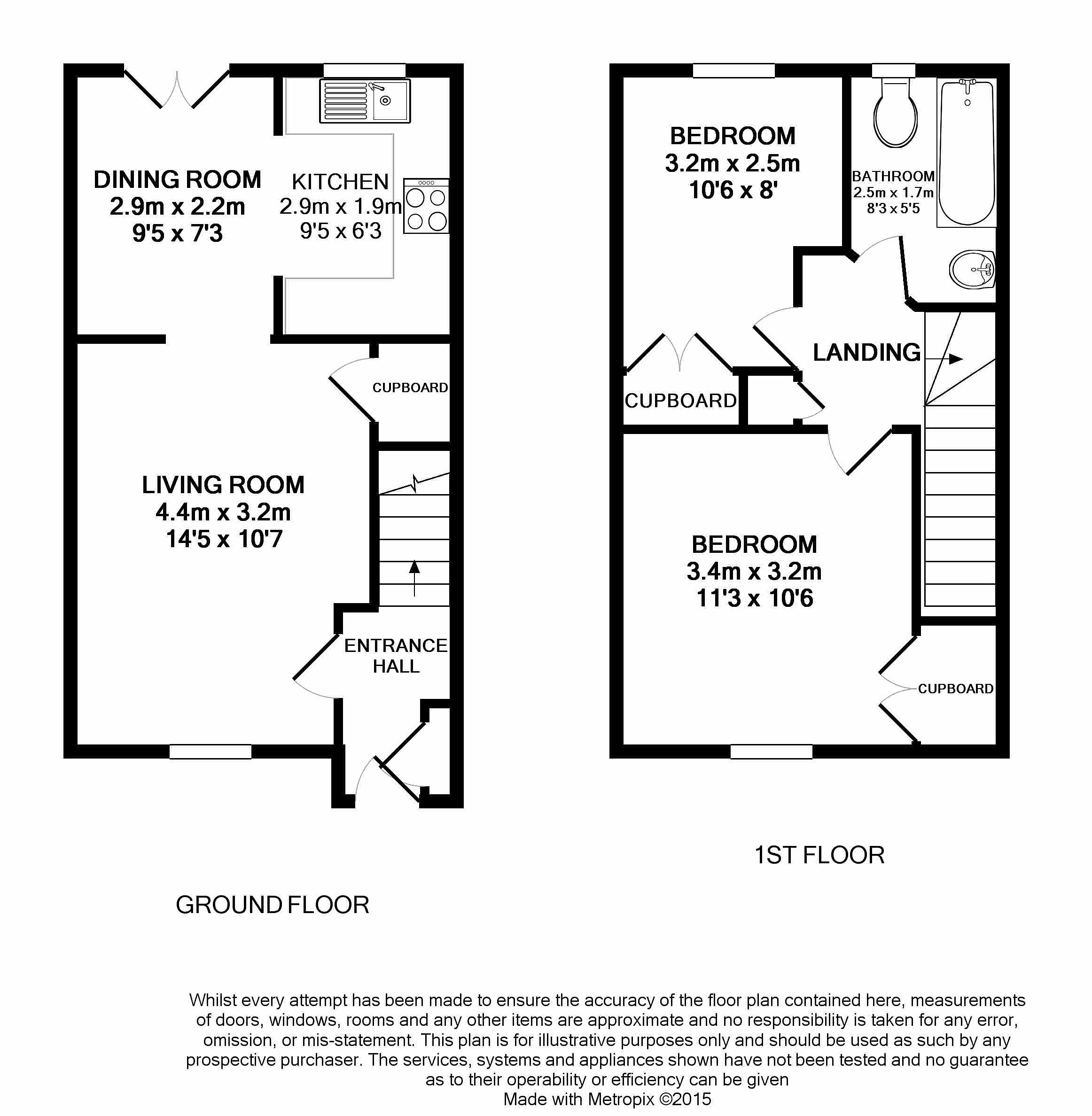 DINING ROOM
2.9m x 2.2m
9'5 x 7'3

KITCHEN
2.9m x 1.9m
9'5 x 6'3

CUPBOARD

LIVING ROOM
4.4m x 3.2m
14'5 x 10'7

ENTRANCE HALL

GROUND FLOOR

BEDROOM
3.2m x 2.5m
10'6 x 8'

BATHROOM
2.5m x 1.7m
8'3 x 5'5

LANDING

CUPBOARD

BEDROOM
3.4m x 3.2m
11'3 x 10'6

CUPBOARD

1ST FLOOR

Whilst every attempt has been made to ensure the accuracy of the floor plan contained here, measurements of doors, windows, rooms and any other items are approximate and no responsibility is taken for any error, omission, or mis-statement. This plan is for illustrative purposes only and should be used as such by any prospective purchaser. The services, systems and appliances shown have not been tested and no guarantee as to their operability or efficiency can be given
Made with Metropix ©2015